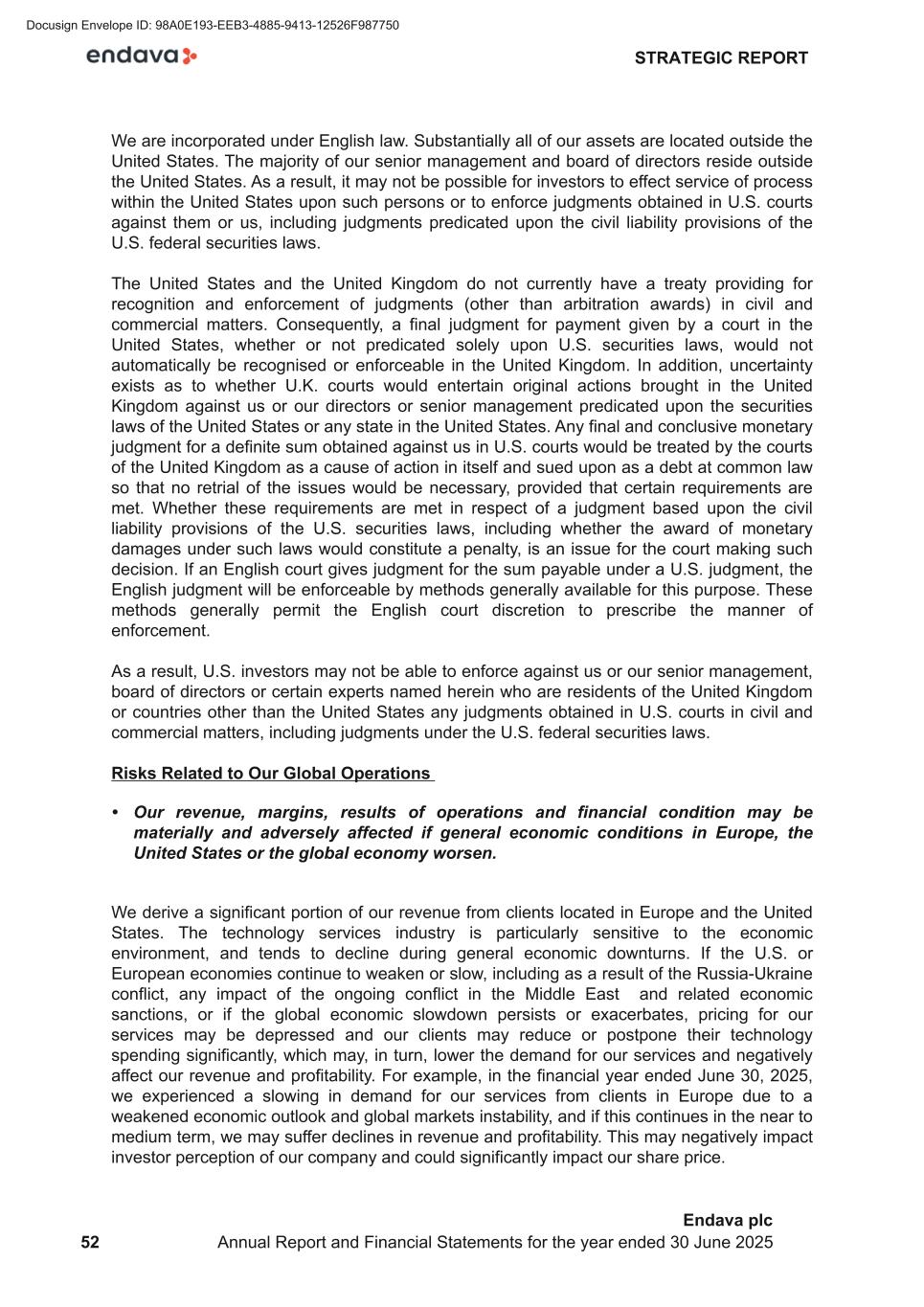 Docusign Envelope ID: 98A0E193-EEB3-4885-9413-12526F987750

endava

STRATEGIC REPORT

We are incorporated under English law. Substantially all of our assets are located outside the United States. The majority of our senior management and board of directors reside outside the United States. As a result, it may not be possible for investors to effect service of process within the United States upon such persons or to enforce judgments obtained in U.S. courts against them or us, including judgments predicated upon the civil liability provisions of the U.S. federal securities laws.

The United States and the United Kingdom do not currently have a treaty providing for recognition and enforcement of judgments (other than arbitration awards) in civil and commercial matters. Consequently, a final judgment for payment given by a court in the United States, whether or not predicated solely upon U.S. securities laws, would not automatically be recognised or enforceable in the United Kingdom. In addition, uncertainty exists as to whether U.K. courts would entertain original actions brought in the United Kingdom against us or our directors or senior management predicated upon the securities laws of the United States or any state in the United States. Any final and conclusive monetary judgment for a definite sum obtained against us in U.S. courts would be treated by the courts of the United Kingdom as a cause of action in itself and sued upon as a debt at common law so that no retrial of the issues would be necessary, provided that certain requirements are met. Whether these requirements are met in respect of a judgment based upon the civil liability provisions of the U.S. securities laws, including whether the award of monetary damages under such laws would constitute a penalty, is an issue for the court making such decision. If an English court gives judgment for the sum payable under a U.S. judgment, the English judgment will be enforceable by methods generally available for this purpose. These methods generally permit the English court discretion to prescribe the manner of enforcement.

As a result, U.S. investors may not be able to enforce against us or our senior management, board of directors or certain experts named herein who are residents of the United Kingdom or countries other than the United States any judgments obtained in U.S. courts in civil and commercial matters, including judgments under the U.S. federal securities laws.

Risks Related to Our Global Operations

• Our revenue, margins, results of operations and financial condition may be materially and adversely affected if general economic conditions in Europe, the United States or the global economy worsen.

We derive a significant portion of our revenue from clients located in Europe and the United States. The technology services industry is particularly sensitive to the economic environment, and tends to decline during general economic downturns. If the U.S. or European economies continue to weaken or slow, including as a result of the Russia-Ukraine conflict, any impact of the ongoing conflict in the Middle East and related economic sanctions, or if the global economic slowdown persists or exacerbates, pricing for our services may be depressed and our clients may reduce or postpone their technology spending significantly, which may, in turn, lower the demand for our services and negatively affect our revenue and profitability. For example, in the financial year ended June 30, 2025, we experienced a slowing in demand for our services from clients in Europe due to a weakened economic outlook and global markets instability, and if this continues in the near to medium term, we may suffer declines in revenue and profitability. This may negatively impact investor perception of our company and could significantly impact our share price.

Endava plc
52 Annual Report and Financial Statements for the year ended 30 June 2025